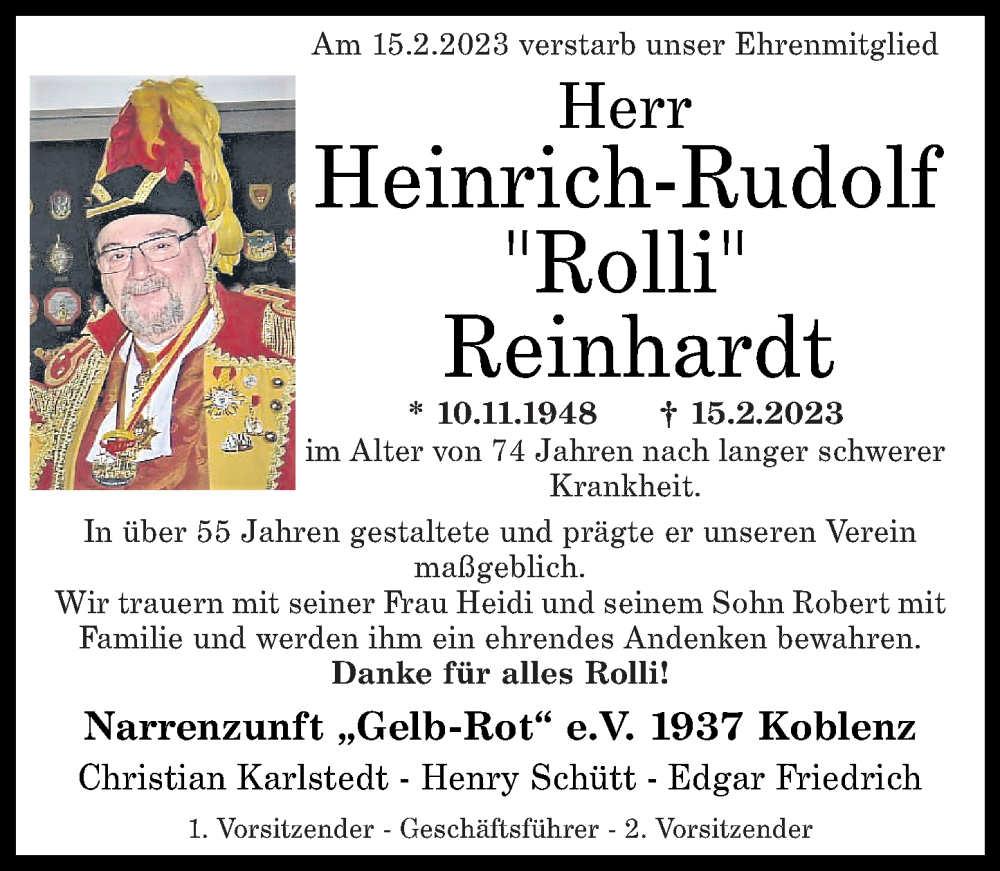 Am 15.2.2023 verstarb unser Ehrenmitglied

Herr
Heinrich-Rudolf
"Rolli"
Reinhardt

* 10.11.1948 † 15.2.2023

im Alter von 74 Jahren nach langer schwerer Krankheit.

In über 55 Jahren gestaltete und prägte er unseren Verein maßgeblich.
Wir trauern mit seiner Frau Heidi und seinem Sohn Robert mit Familie und werden ihm ein ehrendes Andenken bewahren.
Danke für alles Rolli!

Narrenzunft „Gelb-Rot“ e.V. 1937 Koblenz

Christian Karlstedt - Henry Schütt - Edgar Friedrich

1. Vorsitzender - Geschäftsführer - 2. Vorsitzender